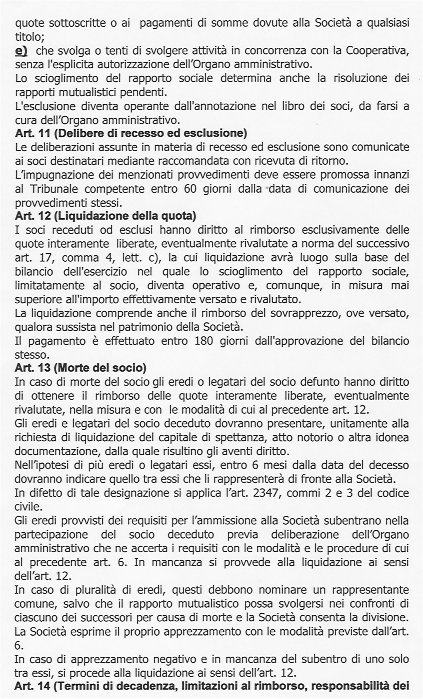 quote sottoscritte o ai pagamenti di somme dovute alla Società a qualsiasi titolo;
e) che svolga o tenti di svolgere attività in concorrenza con la Cooperativa, senza l'esplicita autorizzazione dell'Organo amministrativo.
Lo scioglimento del rapporto sociale determina anche la risoluzione dei rapporti mutualistici pendenti.
L'esclusione diventa operante dall'annotazione nel libro dei soci, da farsi a cura dell'Organo amministrativo.
Art. 11 (Delibere di recesso ed esclusione)
Le deliberazioni assunte in materia di recesso ed esclusione sono comunicate ai soci destinatari mediante raccomandata con ricevuta di ritorno.
L'impugnazione dei menzionati provvedimenti deve essere promossa innanzi al Tribunale competente entro 60 giorni dalla data di comunicazione dei provvedimenti stessi.
Art. 12 (Liquidazione della quota)
I soci receduti od esclusi hanno diritto al rimborso esclusivamente delle quote interamente liberate, eventualmente rivalutate a norma del successivo art. 17, comma 4, lett. c), la cui liquidazione avrà luogo sulla base del bilancio dell'esercizio nel quale lo scioglimento del rapporto sociale, limitatamente al socio, diventa operativo e, comunque, in misura mai superiore all'importo effettivamente versato e rivalutato.
La liquidazione comprende anche il rimborso del sovrapprezzo, ove versato, qualora sussista nel patrimonio della Società.
Il pagamento è effettuato entro 180 giorni dall'approvazione del bilancio stesso.
Art. 13 (Morte del socio)
In caso di morte del socio gli eredi o legatari del socio defunto hanno diritto di ottenere il rimborso delle quote interamente liberate, eventualmente rivalutate, nella misura e con le modalità di cui al precedente art. 12.
Gli eredi e legatari del socio deceduto dovranno presentare, unitamente alla richiesta di liquidazione del capitale di spettanza, atto notorio o altra idonea documentazione, dalla quale risultino gli aventi diritto.
Nell'ipotesi di più eredi o legatari essi, entro 6 mesi dalla data del decesso dovranno indicare quello tra essi che li rappresenterà di fronte alla Società.
In difetto di tale designazione si applica l'art. 2347, commi 2 e 3 del codice civile.
Gli eredi provvisti dei requisiti per l'ammissione alla Società subentrano nella partecipazione del socio deceduto previa deliberazione dell'Organo amministrativo che ne accerta i requisiti con le modalità e le procedure di cui al precedente art. 6. In mancanza si provvede alla liquidazione ai sensi dell'art. 12.
In caso di pluralità di eredi, questi debbono nominare un rappresentante comune, salvo che il rapporto mutualistico possa svolgersi nei confronti di ciascuno dei successori per causa di morte e la Società consenta la divisione. La Società esprime il proprio apprezzamento con le modalità previste dall'art. 6.
In caso di apprezzamento negativo e in mancanza del subentro di uno solo tra essi, si procede alla liquidazione ai sensi dell'art. 12.
Art. 14 (Termini di decadenza, limitazioni al rimborso, responsabilità dei